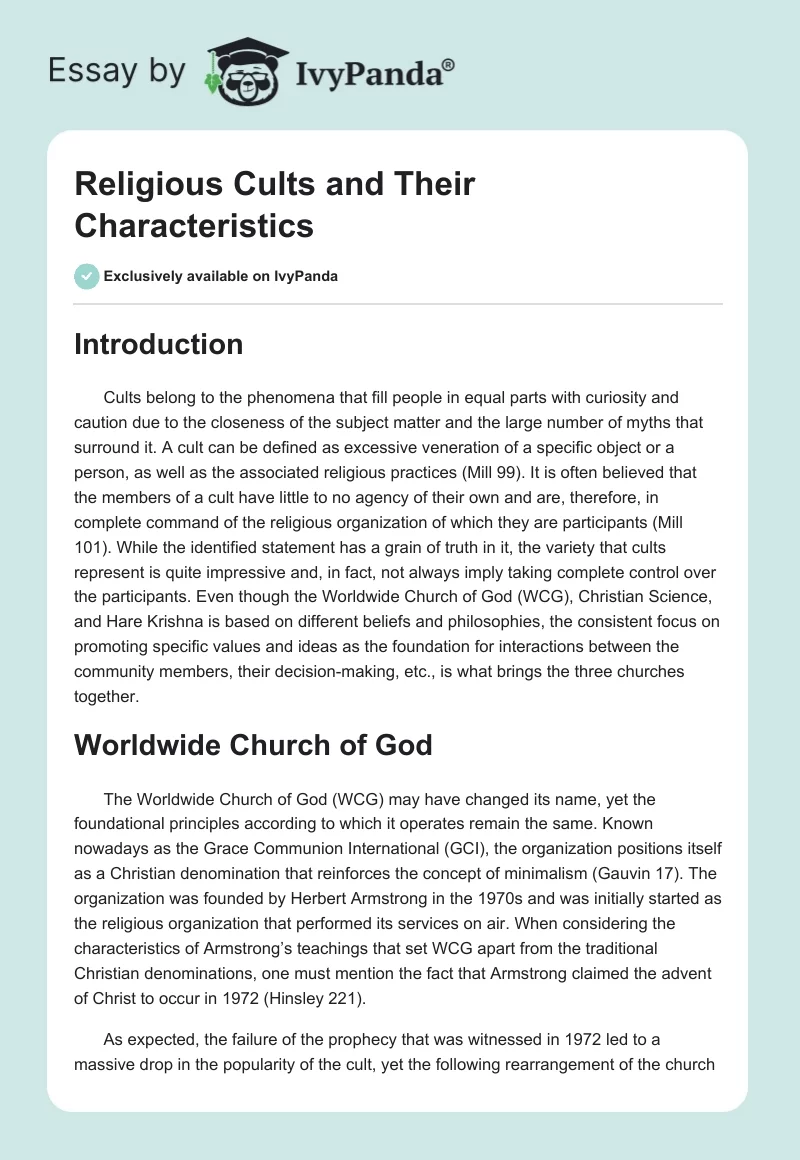 Essay by IvyPanda®

Religious Cults and Their Characteristics

Exclusively available on IvyPanda

Introduction

Cults belong to the phenomena that fill people in equal parts with curiosity and caution due to the closeness of the subject matter and the large number of myths that surround it. A cult can be defined as excessive veneration of a specific object or a person, as well as the associated religious practices (Mill 99). It is often believed that the members of a cult have little to no agency of their own and are, therefore, in complete command of the religious organization of which they are participants (Mill 101). While the identified statement has a grain of truth in it, the variety that cults represent is quite impressive and, in fact, not always imply taking complete control over the participants. Even though the Worldwide Church of God (WCG), Christian Science, and Hare Krishna is based on different beliefs and philosophies, the consistent focus on promoting specific values and ideas as the foundation for interactions between the community members, their decision-making, etc., is what brings the three churches together.

Worldwide Church of God

The Worldwide Church of God (WCG) may have changed its name, yet the foundational principles according to which it operates remain the same. Known nowadays as the Grace Communion International (GCI), the organization positions itself as a Christian denomination that reinforces the concept of minimalism (Gauvin 17). The organization was founded by Herbert Armstrong in the 1970s and was initially started as the religious organization that performed its services on air. When considering the characteristics of Armstrong's teachings that set WCG apart from the traditional Christian denominations, one must mention the fact that Armstrong claimed the advent of Christ to occur in 1972 (Hinsley 221).

As expected, the failure of the prophecy that was witnessed in 1972 led to a massive drop in the popularity of the cult, yet the following rearrangement of the church